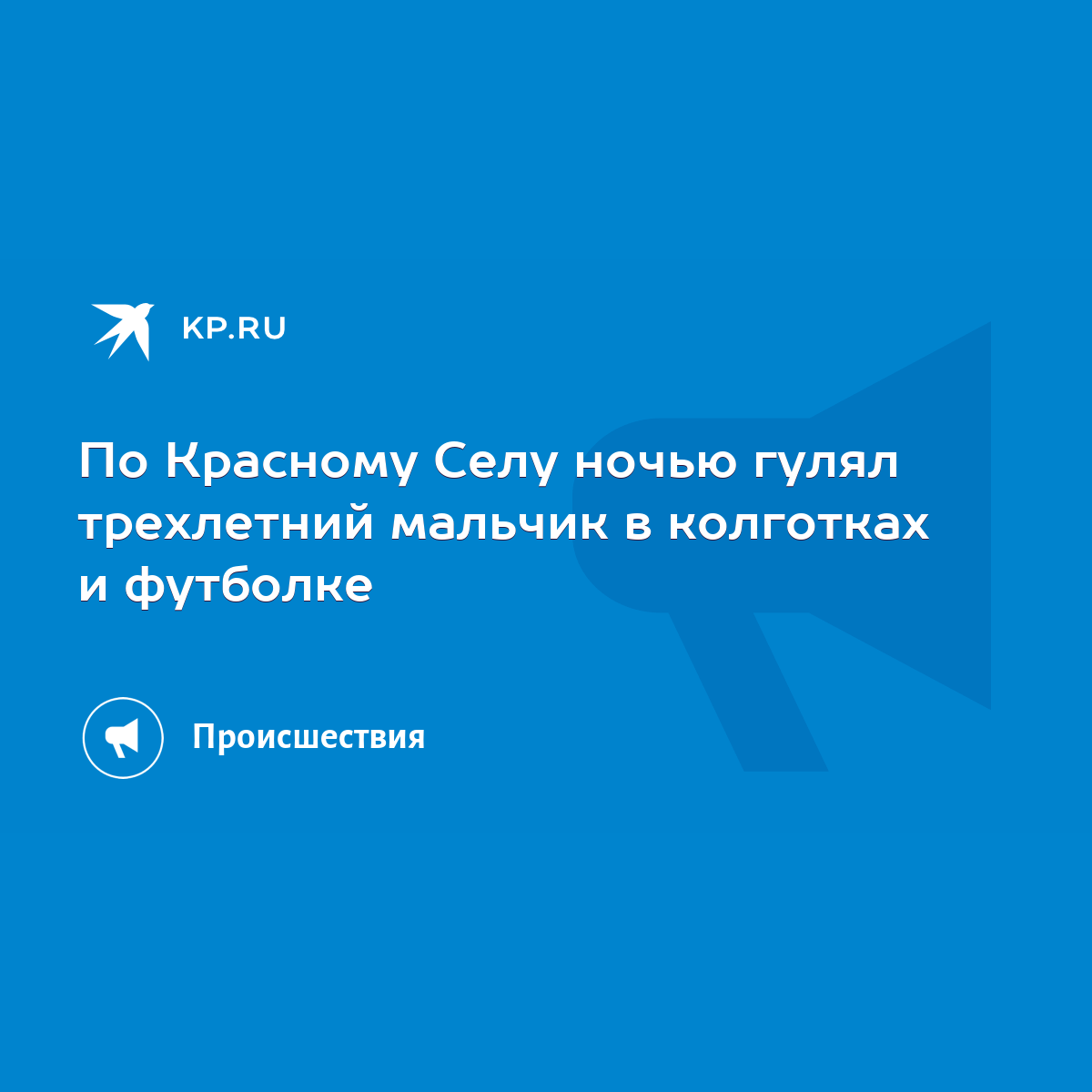 KP.RU

По Красному Селу ночью гулял трехлетний мальчик в колготках и футболке

Происшествия